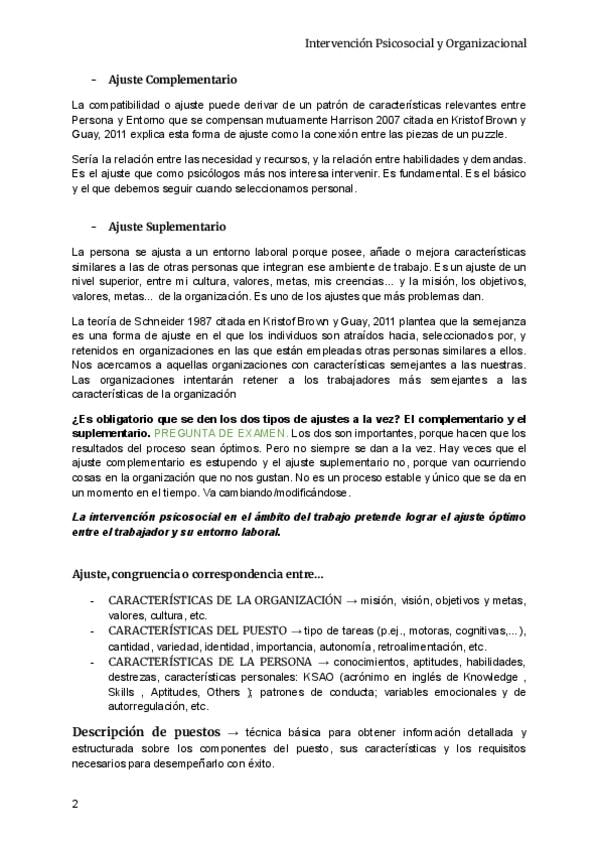 Intervención Psicosocial y Organizacional

- Ajuste Complementario

La compatibilidad o ajuste puede derivar de un patrón de características relevantes entre Persona y Entorno que se compensan mutuamente Harrison 2007 citada en Kristof Brown y Guay, 2011 explica esta forma de ajuste como la conexión entre las piezas de un puzzle.

Sería la relación entre las necesidad y recursos, y la relación entre habilidades y demandas. Es el ajuste que como psicólogos más nos interesa intervenir. Es fundamental. Es el básico y el que debemos seguir cuando seleccionamos personal.

- Ajuste Suplementario

La persona se ajusta a un entorno laboral porque posee, añade o mejora características similares a las de otras personas que integran ese ambiente de trabajo. Es un ajuste de un nivel superior, entre mi cultura, valores, metas, mis creencias... y la misión, los objetivos, valores, metas... de la organización. Es uno de los ajustes que más problemas dan.

La teoría de Schneider 1987 citada en Kristof Brown y Guay, 2011 plantea que la semejanza es una forma de ajuste en el que los individuos son atraídos hacia, seleccionados por, y retenidos en organizaciones en las que están empleadas otras personas similares a ellos. Nos acercamos a aquellas organizaciones con características semejantes a las nuestras. Las organizaciones intentarán retener a los trabajadores más semejantes a las características de la organización

¿Es obligatorio que se den los dos tipos de ajustes a la vez? El complementario y el suplementario. PREGUNTA DE EXAMEN. Los dos son importantes, porque hacen que los resultados del proceso sean óptimos. Pero no siempre se dan a la vez. Hay veces que el ajuste complementario es estupendo y el ajuste suplementario no, porque van ocurriendo cosas en la organización que no nos gustan. No es un proceso estable y único que se da en un momento en el tiempo. Va cambiando/modificándose.

La intervención psicosocial en el ámbito del trabajo pretende lograr el ajuste óptimo entre el trabajador y su entorno laboral.

Ajuste, congruencia o correspondencia entre...

- CARACTERÍSTICAS DE LA ORGANIZACIÓN → misión, visión, objetivos y metas, valores, cultura, etc.
- CARACTERÍSTICAS DEL PUESTO → tipo de tareas (p.ej., motoras, cognitivas,...), cantidad, variedad, identidad, importancia, autonomía, retroalimentación, etc.
- CARACTERÍSTICAS DE LA PERSONA → conocimientos, aptitudes, habilidades, destrezas, características personales: KSAO (acrónimo en inglés de Knowledge , Skills , Aptitudes, Others ); patrones de conducta; variables emocionales y de autorregulación, etc.

Descripción de puestos → técnica básica para obtener información detallada y estructurada sobre los componentes del puesto, sus características y los requisitos necesarios para desempeñarlo con éxito.

2